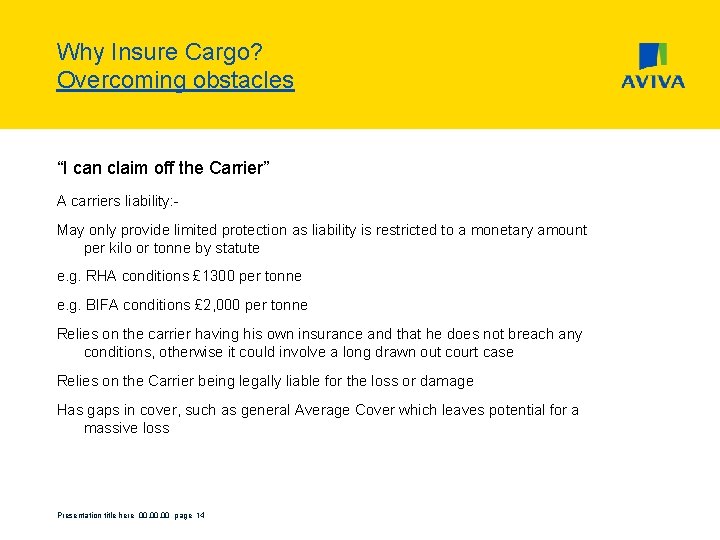 Why Insure Cargo?
Overcoming obstacles

AVIVA

"I can claim off the Carrier"

A carriers liability:-

May only provide limited protection as liability is restricted to a monetary amount per kilo or tonne by statute

e.g. RHA conditions £1300 per tonne

e.g. BIFA conditions £2,000 per tonne

Relies on the carrier having his own insurance and that he does not breach any conditions, otherwise it could involve a long drawn out court case

Relies on the Carrier being legally liable for the loss or damage

Has gaps in cover, such as general Average Cover which leaves potential for a massive loss

Presentation title here 00.00.00 page 14